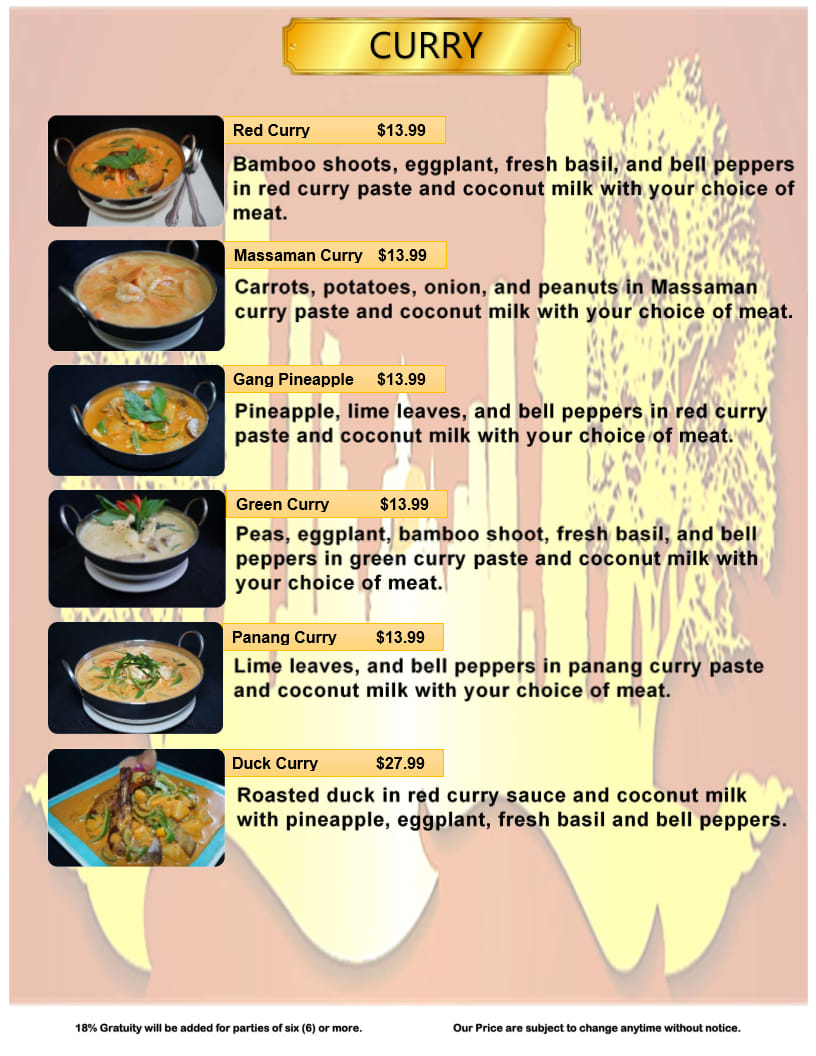 CURRY

Red Curry $13.99

Bamboo shoots, eggplant, fresh basil, and bell peppers in red curry paste and coconut milk with your choice of meat.

Massaman Curry $13.99

Carrots, potatoes, onion, and peanuts in Massaman curry paste and coconut milk with your choice of meat.

Gang Pineapple $13.99

Pineapple, lime leaves, and bell peppers in red curry paste and coconut milk with your choice of meat.

Green Curry $13.99

Peas, eggplant, bamboo shoot, fresh basil, and bell peppers in green curry paste and coconut milk with your choice of meat.

Panang Curry $13.99

Lime leaves, and bell peppers in panang curry paste and coconut milk with your choice of meat.

Duck Curry $27.99

Roasted duck in red curry sauce and coconut milk with pineapple, eggplant, fresh basil and bell peppers.

18% Gratuity will be added for parties of six (6) or more. Our Price are subject to change anytime without notice.